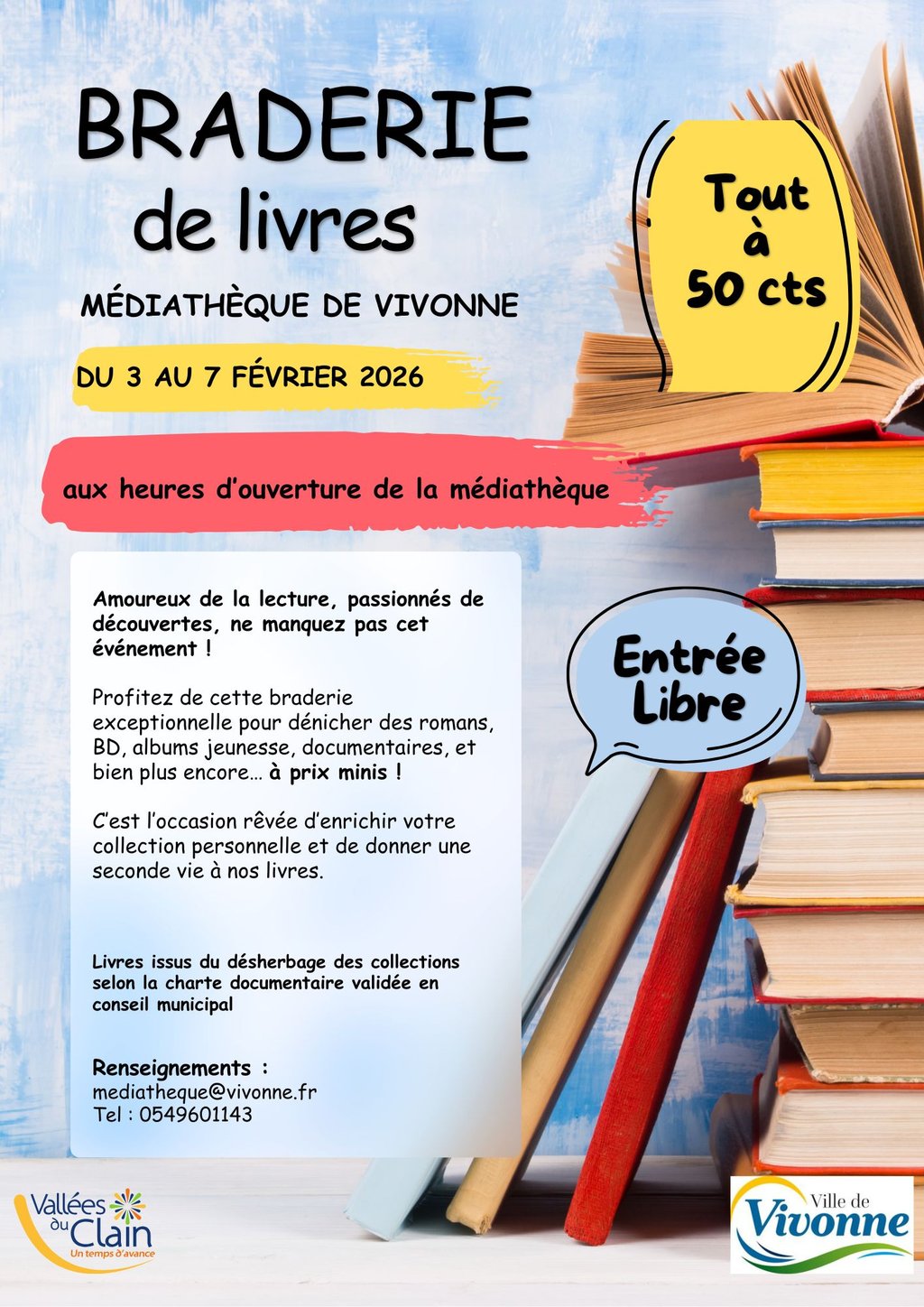 BRADERIE
de livres

MÉDIATHÈQUE DE VIVONNE

DU 3 AU 7 FÉVRIER 2026

Tout
à
50 cts

aux heures d'ouverture de la médiathèque

Amoureux de la lecture, passionnés de découvertes, ne manquez pas cet événement !

Profitez de cette braderie exceptionnelle pour dénicher des romans, BD, albums jeunesse, documentaires, et bien plus encore… à prix minis !

C'est l'occasion rêvée d'enrichir votre collection personnelle et de donner une seconde vie à nos livres.

Livres issus du désherbage des collections selon la charte documentaire validée en conseil municipal

Renseignements :
mediatheque@vivonne.fr
Tel : 0549601143

Entrée
Libre

Vallées du Clain
Un temps d'avance

Ville de
Vivonne